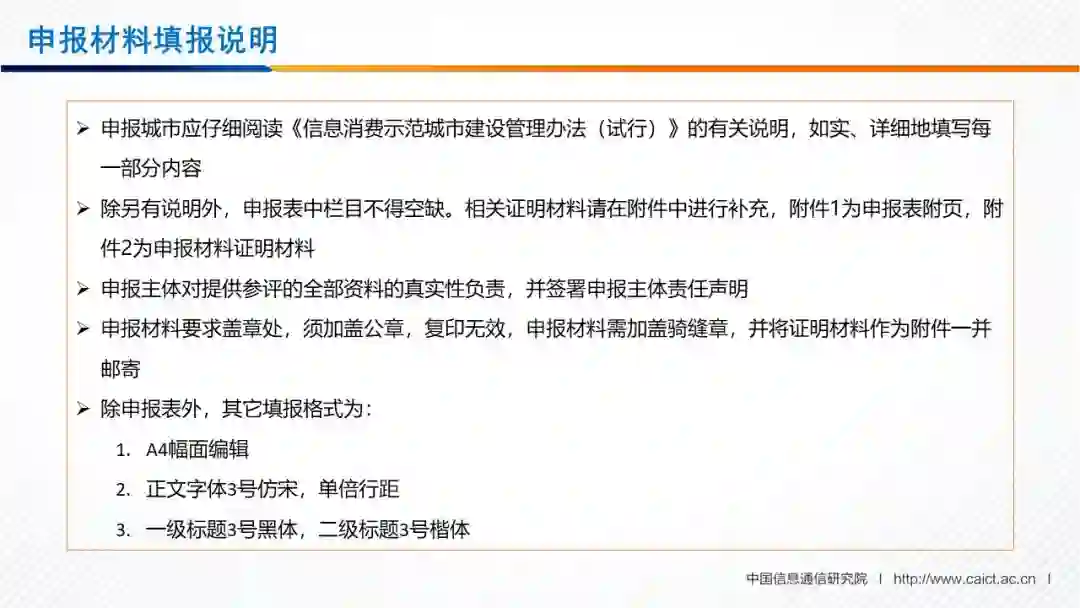 申报材料填报说明

➢ 申报城市应仔细阅读《信息消费示范城市建设管理办法（试行）》的有关说明，如实、详细地填写每一部分内容

➢ 除另有说明外，申报表中栏目不得空缺。相关证明材料请在附件中进行补充，附件1为申报表附页，附件2为申报材料证明材料

➢ 申报主体对提供参评的全部资料的真实性负责，并签署申报主体责任声明

➢ 申报材料要求盖章处，须加盖公章，复印无效，申报材料需加盖骑缝章，并将证明材料作为附件一并邮寄

➢ 除申报表外，其它填报格式为：

1. A4幅面编辑
2. 正文字体3号仿宋，单倍行距
3. 一级标题3号黑体，二级标题3号楷体

中国信息通信研究院 | http://www.caict.ac.cn |